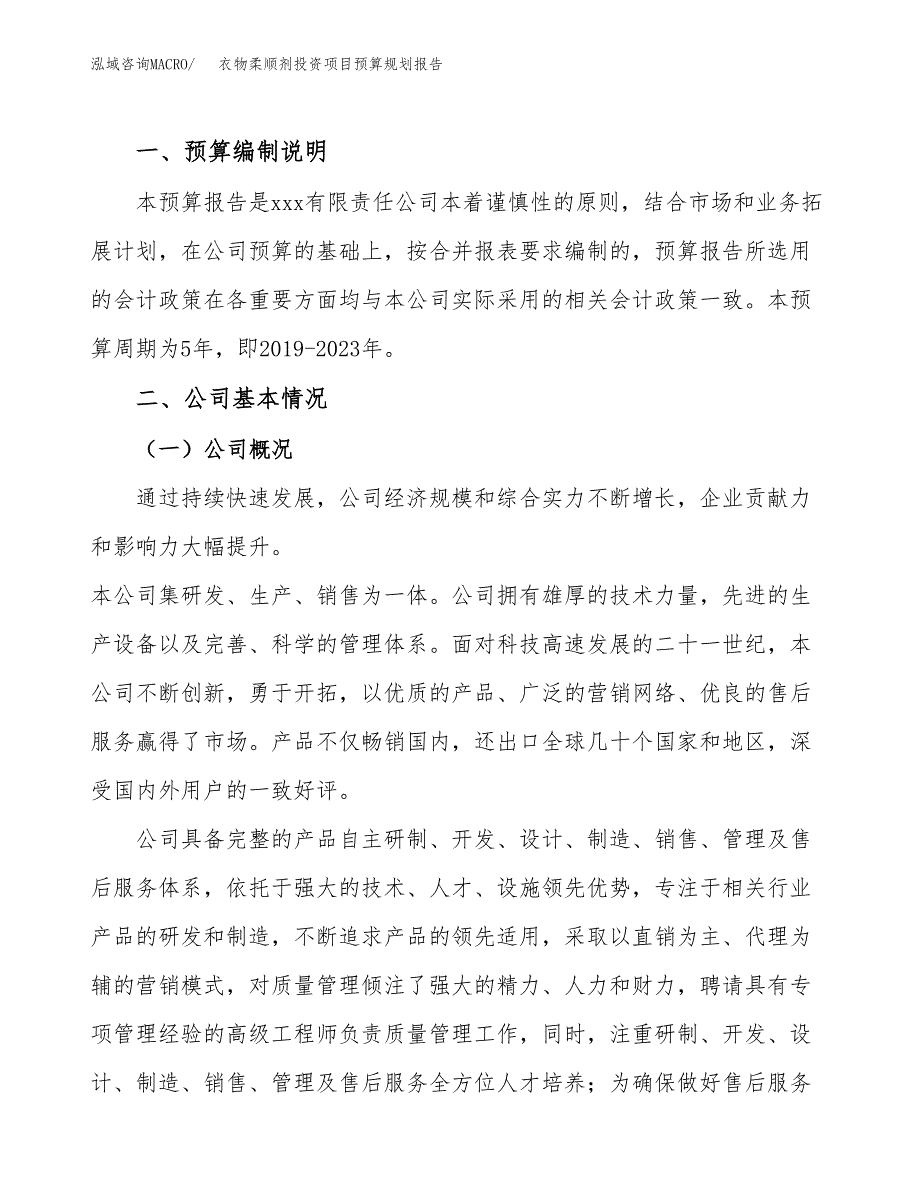 泓域咨询MACRO/ 衣物柔顺剂投资项目预算规划报告

一、预算编制说明

本预算报告是xxx有限责任公司本着谨慎性的原则，结合市场和业务拓展计划，在公司预算的基础上，按合并报表要求编制的，预算报告所选用的会计政策在各重要方面均与本公司实际采用的相关会计政策一致。本预算周期为5年，即2019-2023年。

二、公司基本情况

（一）公司概况

通过持续快速发展，公司经济规模和综合实力不断增长，企业贡献力和影响力大幅提升。
本公司集研发、生产、销售为一体。公司拥有雄厚的技术力量，先进的生产设备以及完善、科学的管理体系。面对科技高速发展的二十一世纪，本公司不断创新，勇于开拓，以优质的产品、广泛的营销网络、优良的售后服务赢得了市场。产品不仅畅销国内，还出口全球几十个国家和地区，深受国内外用户的一致好评。

公司具备完整的产品自主研制、开发、设计、制造、销售、管理及售后服务体系，依托于强大的技术、人才、设施领先优势，专注于相关行业产品的研发和制造，不断追求产品的领先适用，采取以直销为主、代理为辅的营销模式，对质量管理倾注了强大的精力、人力和财力，聘请具有专项管理经验的高级工程师负责质量管理工作，同时，注重研制、开发、设计、制造、销售、管理及售后服务全方位人才培养；为确保做好售后服务